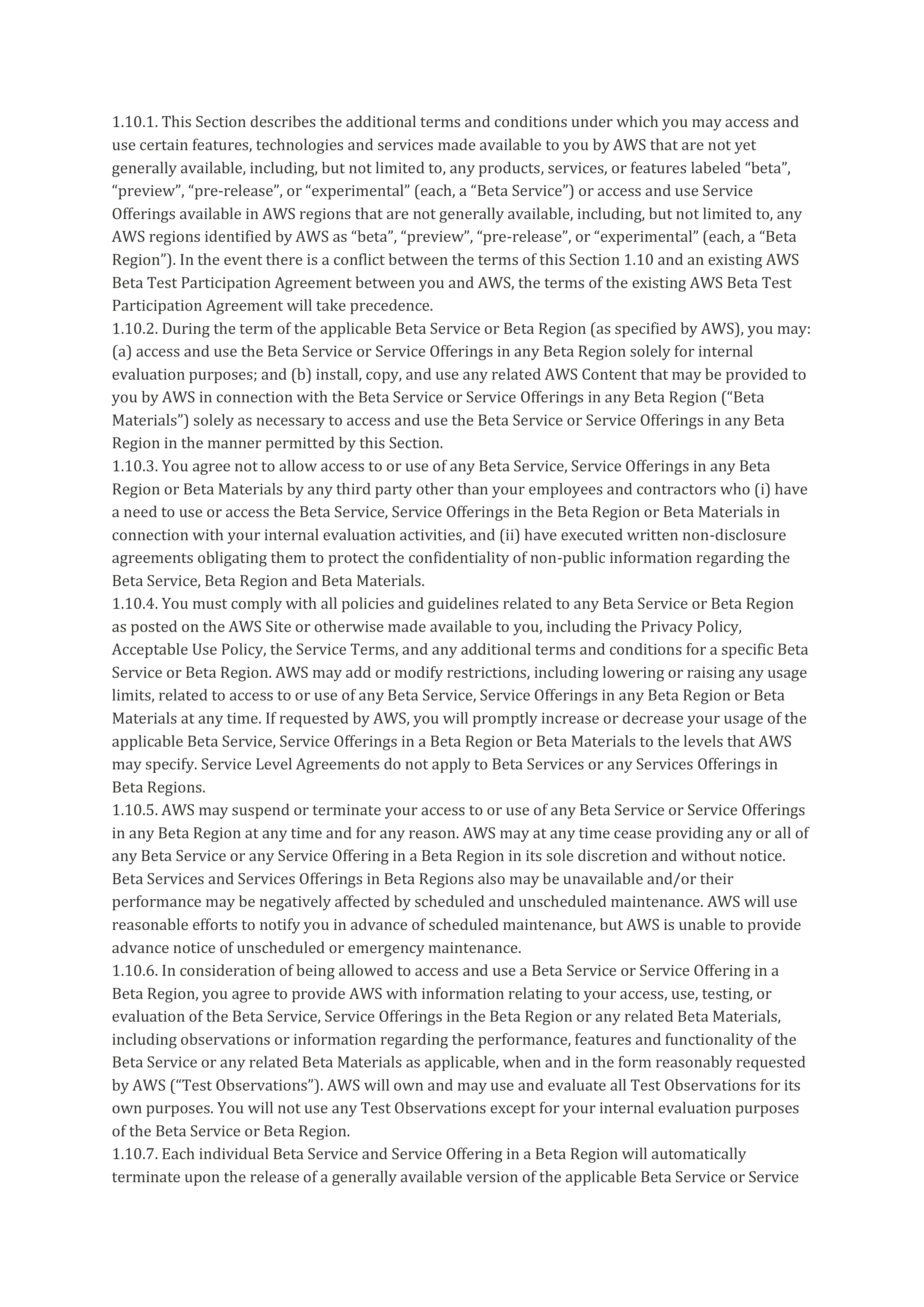 1.10.1. This Section describes the additional terms and conditions under which you may access and use certain features, technologies and services made available to you by AWS that are not yet generally available, including, but not limited to, any products, services, or features labeled “beta”, “preview”, “pre-release”, or “experimental” (each, a “Beta Service”) or access and use Service Offerings available in AWS regions that are not generally available, including, but not limited to, any AWS regions identified by AWS as “beta”, “preview”, “pre-release”, or “experimental” (each, a “Beta Region”). In the event there is a conflict between the terms of this Section 1.10 and an existing AWS Beta Test Participation Agreement between you and AWS, the terms of the existing AWS Beta Test Participation Agreement will take precedence.
1.10.2. During the term of the applicable Beta Service or Beta Region (as specified by AWS), you may: (a) access and use the Beta Service or Service Offerings in any Beta Region solely for internal evaluation purposes; and (b) install, copy, and use any related AWS Content that may be provided to you by AWS in connection with the Beta Service or Service Offerings in any Beta Region (“Beta Materials”) solely as necessary to access and use the Beta Service or Service Offerings in any Beta Region in the manner permitted by this Section.
1.10.3. You agree not to allow access to or use of any Beta Service, Service Offerings in any Beta Region or Beta Materials by any third party other than your employees and contractors who (i) have a need to use or access the Beta Service, Service Offerings in the Beta Region or Beta Materials in connection with your internal evaluation activities, and (ii) have executed written non-disclosure agreements obligating them to protect the confidentiality of non-public information regarding the Beta Service, Beta Region and Beta Materials.
1.10.4. You must comply with all policies and guidelines related to any Beta Service or Beta Region as posted on the AWS Site or otherwise made available to you, including the Privacy Policy, Acceptable Use Policy, the Service Terms, and any additional terms and conditions for a specific Beta Service or Beta Region. AWS may add or modify restrictions, including lowering or raising any usage limits, related to access to or use of any Beta Service, Service Offerings in any Beta Region or Beta Materials at any time. If requested by AWS, you will promptly increase or decrease your usage of the applicable Beta Service, Service Offerings in a Beta Region or Beta Materials to the levels that AWS may specify. Service Level Agreements do not apply to Beta Services or any Services Offerings in Beta Regions.
1.10.5. AWS may suspend or terminate your access to or use of any Beta Service or Service Offerings in any Beta Region at any time and for any reason. AWS may at any time cease providing any or all of any Beta Service or any Service Offering in a Beta Region in its sole discretion and without notice. Beta Services and Services Offerings in Beta Regions also may be unavailable and/or their performance may be negatively affected by scheduled and unscheduled maintenance. AWS will use reasonable efforts to notify you in advance of scheduled maintenance, but AWS is unable to provide advance notice of unscheduled or emergency maintenance.
1.10.6. In consideration of being allowed to access and use a Beta Service or Service Offering in a Beta Region, you agree to provide AWS with information relating to your access, use, testing, or evaluation of the Beta Service, Service Offerings in the Beta Region or any related Beta Materials, including observations or information regarding the performance, features and functionality of the Beta Service or any related Beta Materials as applicable, when and in the form reasonably requested by AWS (“Test Observations”). AWS will own and may use and evaluate all Test Observations for its own purposes. You will not use any Test Observations except for your internal evaluation purposes of the Beta Service or Beta Region.
1.10.7. Each individual Beta Service and Service Offering in a Beta Region will automatically terminate upon the release of a generally available version of the applicable Beta Service or Service